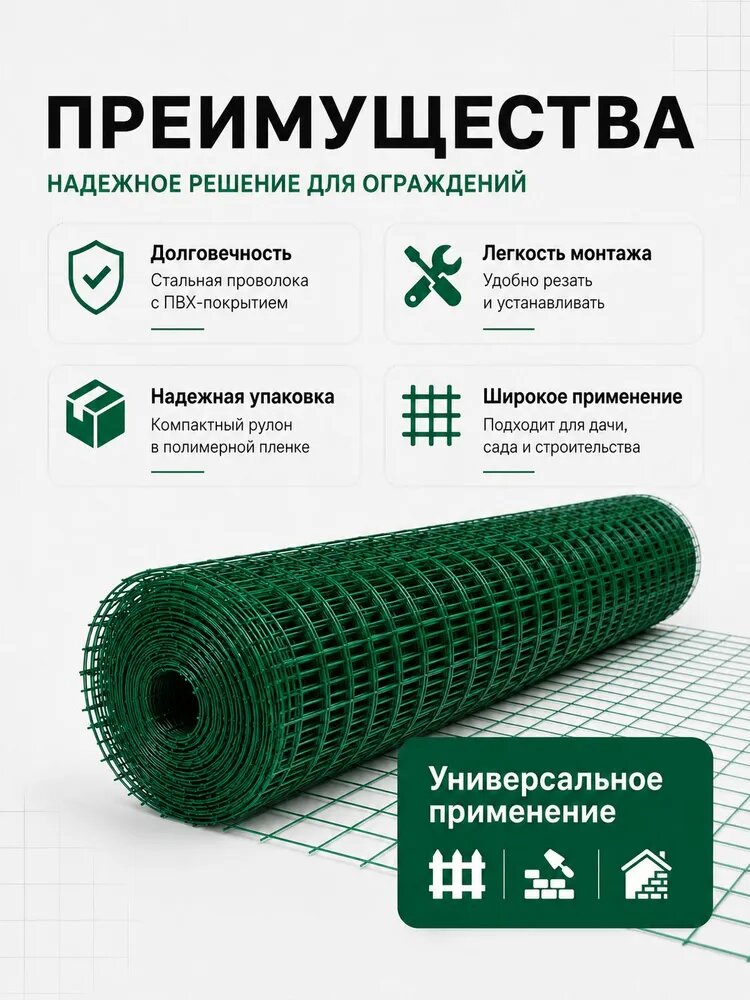 ПРЕИМУЩЕСТВА

НАДЕЖНОЕ РЕШЕНИЕ ДЛЯ ОГРАЖДЕНИЙ

Долговечность
Стальная проволока с ПВХ-покрытием

Легкость монтажа
Удобно резать и устанавливать

Надежная упаковка
Компактный рулон в полимерной пленке

Широкое применение
Подходит для дачи, сада и строительства

Универсальное применение